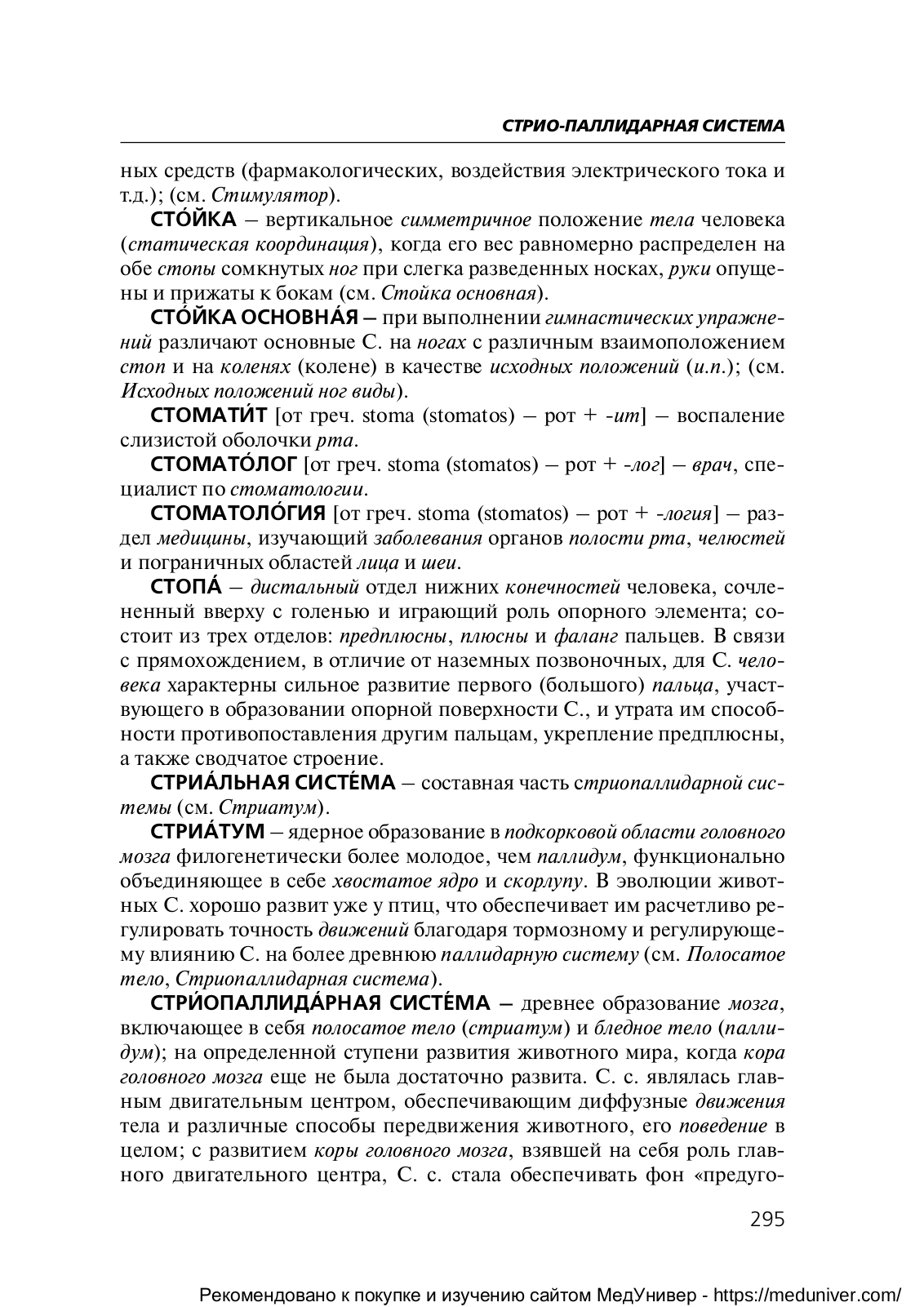 СТРИО-ПАЛЛИДАРНАЯ СИСТЕМА

ных средств (фармакологических, воздействия электрического тока и т.д.); (см. Стимулятор).

СТО́ЙКА – вертикальное симметричное положение тела человека (статическая координация), когда его вес равномерно распределен на обе стопы сомкнутых ног при слегка разведенных носках, руки опущены и прижаты к бокам (см. Стойка основная).

СТО́ЙКА ОСНОВНА́Я – при выполнении гимнастических упражнений различают основные С. на ногах с различным взаимоположением стоп и на коленях (колене) в качестве исходных положений (и.п.); (см. Исходных положений ног виды).

СТОМАТИ́Т [от греч. stoma (stomatos) – рот + -ит] – воспаление слизистой оболочки рта.

СТОМАТО́ЛОГ [от греч. stoma (stomatos) – рот + -лог] – врач, специалист по стоматологии.

СТОМАТОЛО́ГИЯ [от греч. stoma (stomatos) – рот + -логия] – раздел медицины, изучающий заболевания органов полости рта, челюстей и пограничных областей лица и шеи.

СТОПА́ – дистальный отдел нижних конечностей человека, сочлененный вверху с голенью и играющий роль опорного элемента; состоит из трех отделов: предплюсны, плюсны и фаланг пальцев. В связи с прямохождением, в отличие от наземных позвоночных, для С. человека характерны сильное развитие первого (большого) пальца, участвующего в образовании опорной поверхности С., и утрата им способности противопоставления другим пальцам, укрепление предплюсны, а также сводчатое строение.

СТРИА́ЛЬНАЯ СИСТЕ́МА – составная часть стриопаллидарной системы (см. Стриатум).

СТРИА́ТУМ – ядерное образование в подкорковой области головного мозга филогенетически более молодое, чем паллидум, функционально объединяющее в себе хвостатое ядро и скорлупу. В эволюции животных С. хорошо развит уже у птиц, что обеспечивает им расчетливо регулировать точность движений благодаря тормозному и регулирующему влиянию С. на более древнюю паллидарную систему (см. Полосатое тело, Стриопаллидарная система).

СТРИ́ОПАЛЛИДА́РНАЯ СИСТЕ́МА – древнее образование мозга, включающее в себя полосатое тело (стриатум) и бледное тело (паллидум); на определенной ступени развития животного мира, когда кора головного мозга еще не была достаточно развита. С. с. являлась главным двигательным центром, обеспечивающим диффузные движения тела и различные способы передвижения животного, его поведение в целом; с развитием коры головного мозга, взявшей на себя роль главного двигательного центра, С. с. стала обеспечивать фон «предуго-

295

Рекомендовано к покупке и изучению сайтом МедУнивер - https://meduniver.com/